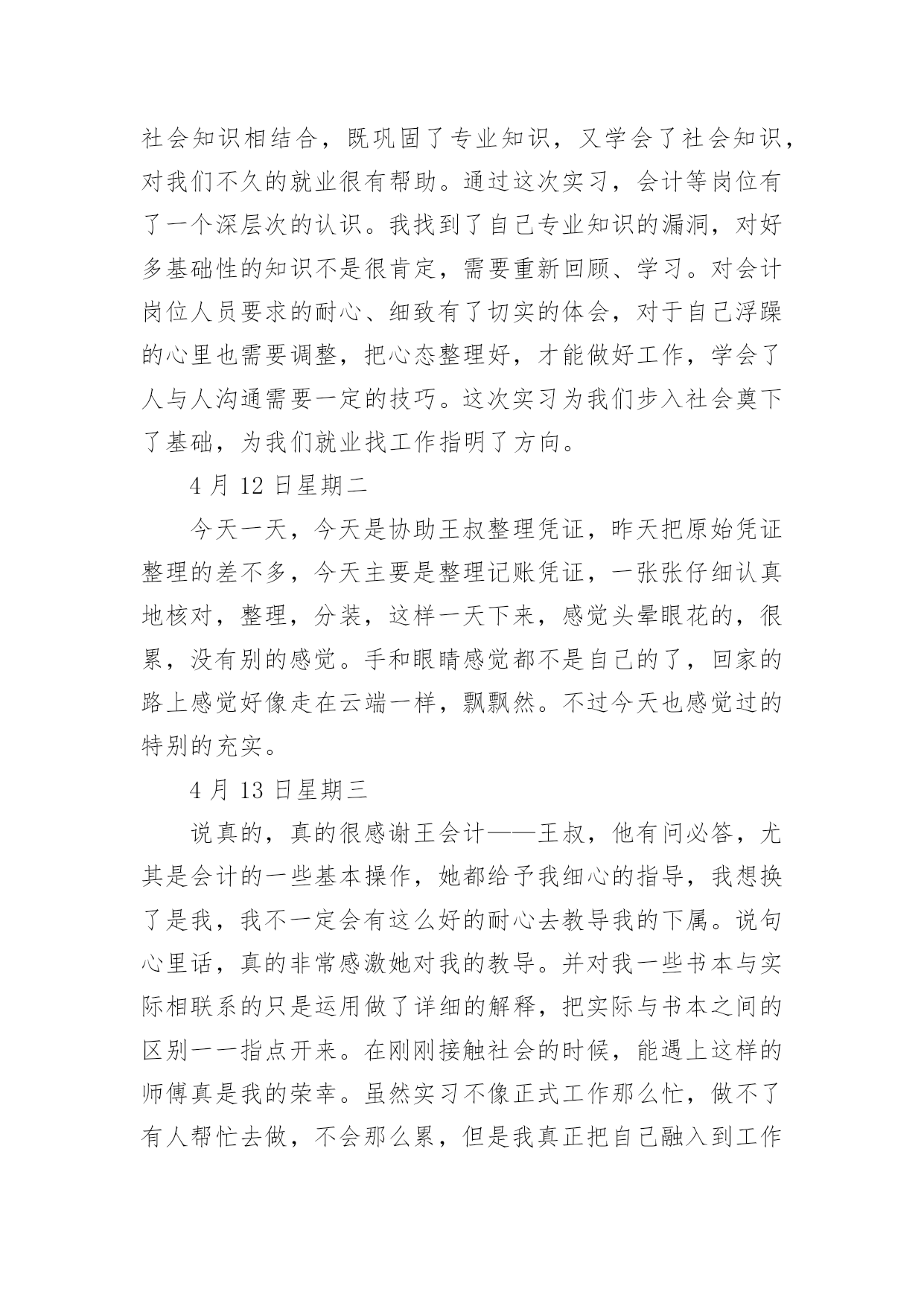 社会知识相结合，既巩固了专业知识，又学会了社会知识，对我们不久的就业很有帮助。通过这次实习，会计等岗位有了一个深层次的认识。我找到了自己专业知识的漏洞，对好多基础性的知识不是很肯定，需要重新回顾、学习。对会计岗位人员要求的耐心、细致有了切实的体会，对于自己浮躁的心里也需要调整，把心态整理好，才能做好工作，学会了人与人沟通需要一定的技巧。这次实习为我们步入社会奠下了基础，为我们就业找工作指明了方向。

4 月 12 日星期二

今天一天，今天是协助王叔整理凭证，昨天把原始凭证整理的差不多，今天主要是整理记账凭证，一张张仔细认真地核对，整理，分装，这样一天下来，感觉头晕眼花的，很累，没有别的感觉。手和眼睛感觉都不是自己的了，回家的路上感觉好像走在云端一样，飘飘然。不过今天也感觉过的特别的充实。

4 月 13 日星期三

说真的，真的很感谢王会计——王叔，他有问必答，尤其是会计的一些基本操作，她都给予我细心的指导，我想换了是我，我不一定会有这么好的耐心去教导我的下属。说句心里话，真的非常感激她对我的教导。并对我一些书本与实际相联系的只是运用做了详细的解释，把实际与书本之间的区别一一指点开来。在刚刚接触社会的时候，能遇上这样的师傅真是我的荣幸。虽然实习不像正式工作那么忙，做不了有人帮忙去做，不会那么累，但是我真正把自己融入到工作